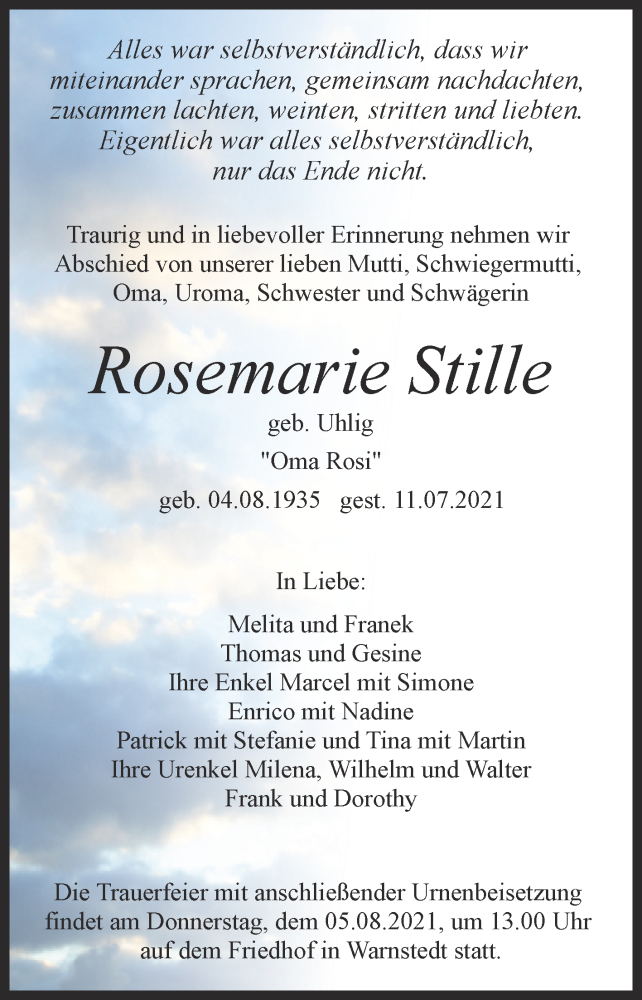 Alles war selbstverständlich, dass wir miteinander sprachen, gemeinsam nachdachten, zusammen lachten, weinten, stritten und liebten. Eigentlich war alles selbstverständlich, nur das Ende nicht.

Traurig und in liebevoller Erinnerung nehmen wir Abschied von unserer lieben Mutti, Schwiegermutti, Oma, Uroma, Schwester und Schwägerin

Rosemarie Stille

geb. Uhlig

"Oma Rosi"

geb. 04.08.1935 gest. 11.07.2021

In Liebe:

Melita und Franek
Thomas und Gesine
Ihre Enkel Marcel mit Simone
Enrico mit Nadine
Patrick mit Stefanie und Tina mit Martin
Ihre Urenkel Milena, Wilhelm und Walter
Frank und Dorothy

Die Trauerfeier mit anschließender Urnenbeisetzung findet am Donnerstag, dem 05.08.2021, um 13.00 Uhr auf dem Friedhof in Warnstedt statt.